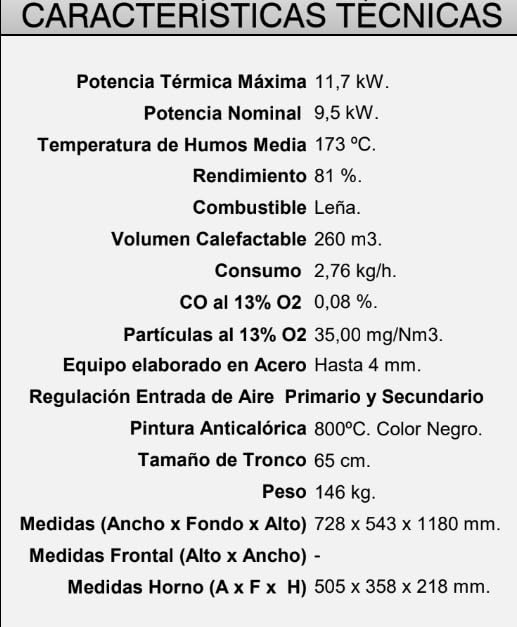 CARACTERÍSTICAS TÉCNICAS

Potencia Térmica Máxima 11,7 kW.
Potencia Nominal 9,5 kW.
Temperatura de Humos Media 173 ºC.
Rendimiento 81 %.
Combustible Leña.
Volumen Calefactable 260 m3.
Consumo 2,76 kg/h.
CO al 13% O2 0,08 %.
Partículas al 13% O2 35,00 mg/Nm3.
Equipo elaborado en Acero Hasta 4 mm.
Regulación Entrada de Aire Primario y Secundario
Pintura Anticalórica 800ºC. Color Negro.
Tamaño de Tronco 65 cm.
Peso 146 kg.
Medidas (Ancho x Fondo x Alto) 728 x 543 x 1180 mm.
Medidas Frontal (Alto x Ancho) -
Medidas Horno (A x F x H) 505 x 358 x 218 mm.